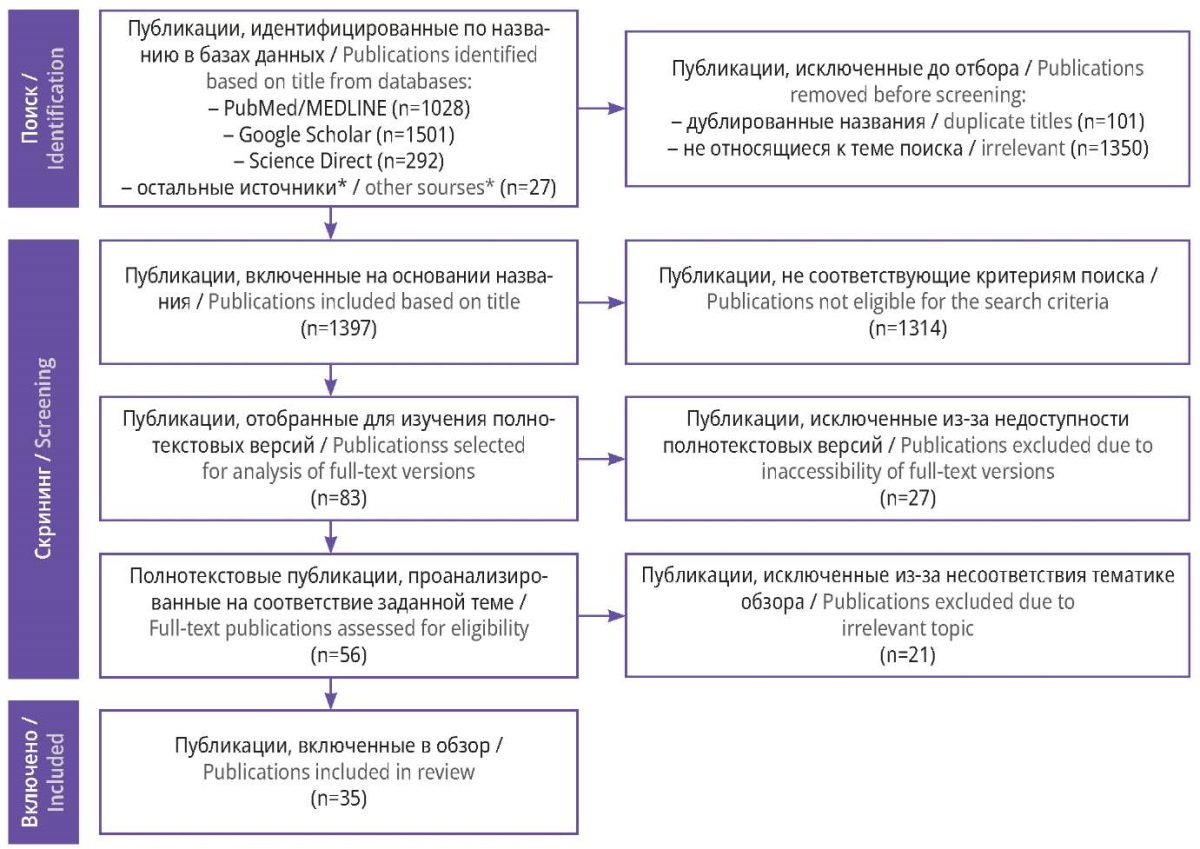 Поиск / Identification

Публикации, идентифицированные по названию в базах данных / Publications identified based on title from databases:
– PubMed/MEDLINE (n=1028)
– Google Scholar (n=1501)
– Science Direct (n=292)
– остальные источники* / other sourses* (n=27)

Публикации, исключенные до отбора / Publications removed before screening:
– дублированные названия / duplicate titles (n=101)
– не относящиеся к теме поиска / irrelevant (n=1350)

Скрининг / Screening

Публикации, включенные на основании названия / Publications included based on title (n=1397)

Публикации, не соответствующие критериям поиска / Publications not eligible for the search criteria (n=1314)

Публикации, отобранные для изучения полнотекстовых версий / Publicationss selected for analysis of full-text versions (n=83)

Публикации, исключенные из-за недоступности полнотекстовых версий / Publications excluded due to inaccessibility of full-text versions (n=27)

Полнотекстовые публикации, проанализированные на соответствие заданной теме / Full-text publications assessed for eligibility (n=56)

Публикации, исключенные из-за несоответствия тематике обзора / Publications excluded due to irrelevant topic (n=21)

Включено / Included

Публикации, включенные в обзор / Publications included in review (n=35)